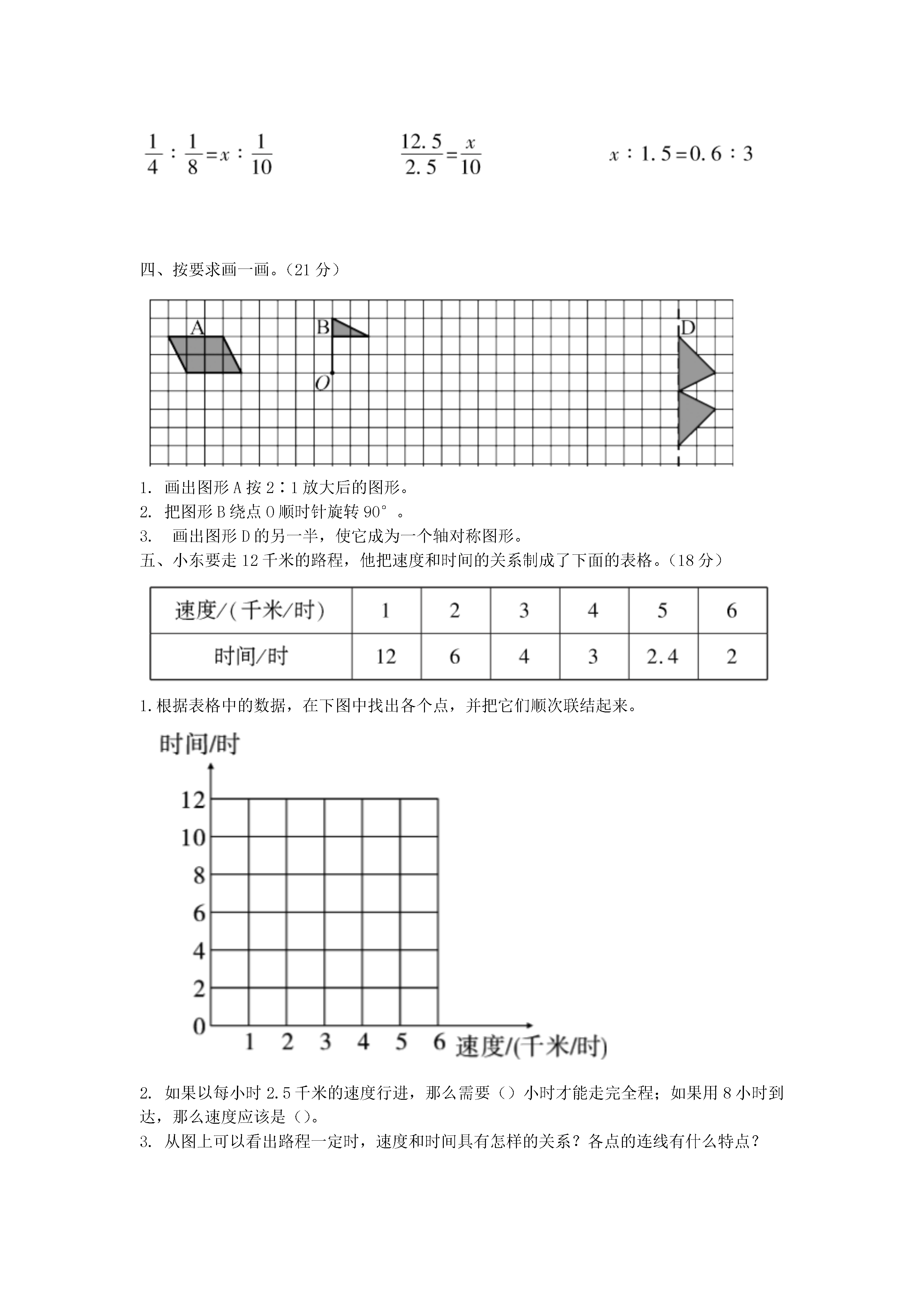 $\frac{1}{4}:\frac{1}{8}=x:\frac{1}{10}$　　　$\frac{12.5}{2.5}=\frac{x}{10}$　　　$x:1.5=0.6:3$

四、按要求画一画。（21 分）

A　B　O　D

1. 画出图形 A 按 2∶1 放大后的图形。
2. 把图形 B 绕点 O 顺时针旋转 90°。
3. 画出图形 D 的另一半，使它成为一个轴对称图形。
五、小东要走 12 千米的路程，他把速度和时间的关系制成了下面的表格。（18 分）

| 速度/(千米/时) | 1 | 2 | 3 | 4 | 5 | 6 |
|---|---|---|---|---|---|---|
| 时间/时 | 12 | 6 | 4 | 3 | 2.4 | 2 |

1.根据表格中的数据，在下图中找出各个点，并把它们顺次联结起来。

时间/时
12
10
8
6
4
2
0
1 2 3 4 5 6 速度/(千米/时)

2. 如果以每小时 2.5 千米的速度行进，那么需要（）小时才能走完全程；如果用 8 小时到达，那么速度应该是（）。
3. 从图上可以看出路程一定时，速度和时间具有怎样的关系？各点的连线有什么特点？